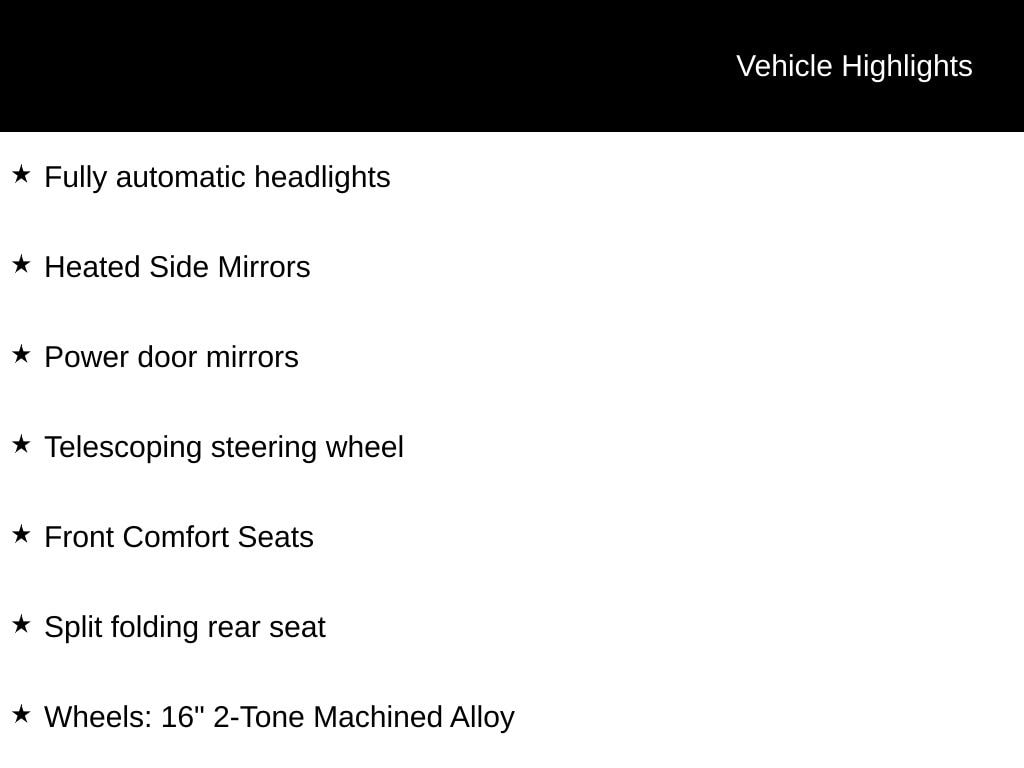 Vehicle Highlights

★ Fully automatic headlights

★ Heated Side Mirrors

★ Power door mirrors

★ Telescoping steering wheel

★ Front Comfort Seats

★ Split folding rear seat

★ Wheels: 16" 2-Tone Machined Alloy